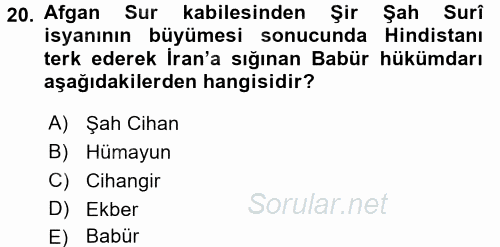 20. Afgan Sur kabilesinden Şir Şah Surî isyanının büyümesi sonucunda Hindistanı terk ederek İran'a sığınan Babür hükümdarı aşağıdakilerden hangisidir?

A) Şah Cihan
B) Hümayun
C) Cihangir
D) Ekber
E) Babür

Sorular.net